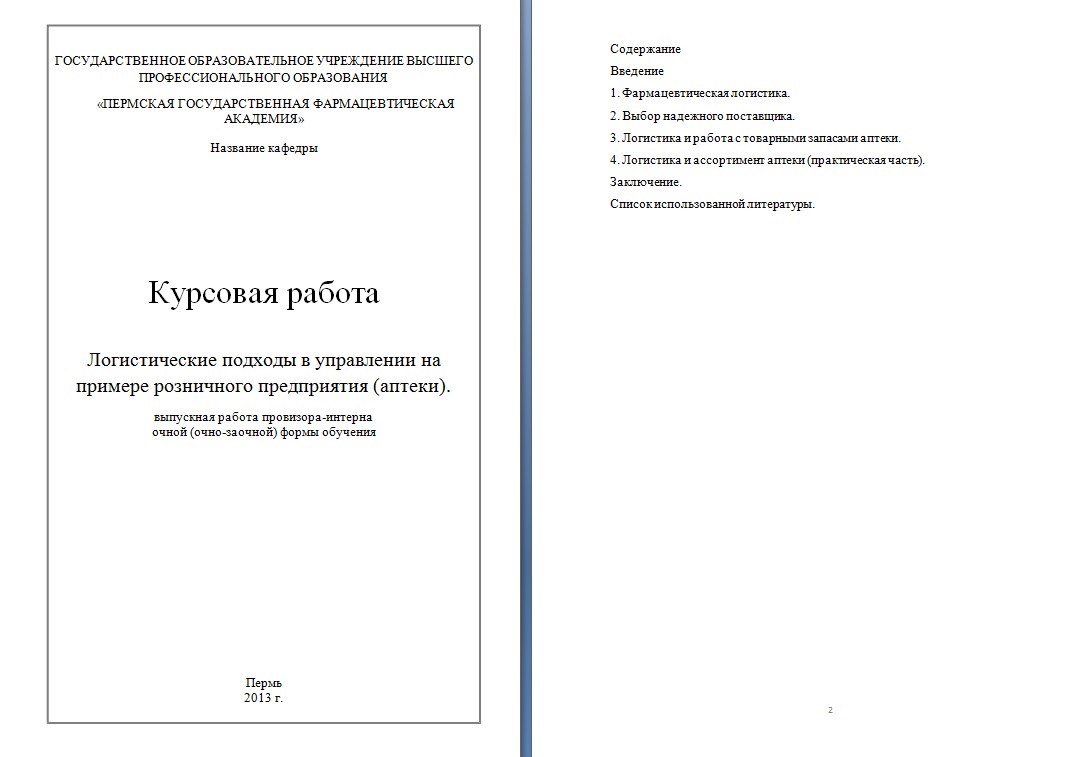 ГОСУДАРСТВЕННОЕ ОБРАЗОВАТЕЛЬНОЕ УЧРЕЖДЕНИЕ ВЫСШЕГО ПРОФЕССИОНАЛЬНОГО ОБРАЗОВАНИЯ

«ПЕРМСКАЯ ГОСУДАРСТВЕННАЯ ФАРМАЦЕВТИЧЕСКАЯ АКАДЕМИЯ»

Название кафедры

Курсовая работа

Логистические подходы в управлении на примере розничного предприятия (аптеки).

выпускная работа провизора-интерна
очной (очно-заочной) формы обучения

Пермь
2013 г.

Содержание

Введение

1. Фармацевтическая логистика.

2. Выбор надежного поставщика.

3. Логистика и работа с товарными запасами аптеки.

4. Логистика и ассортимент аптеки (практическая часть).

Заключение.

Список использованной литературы.

2